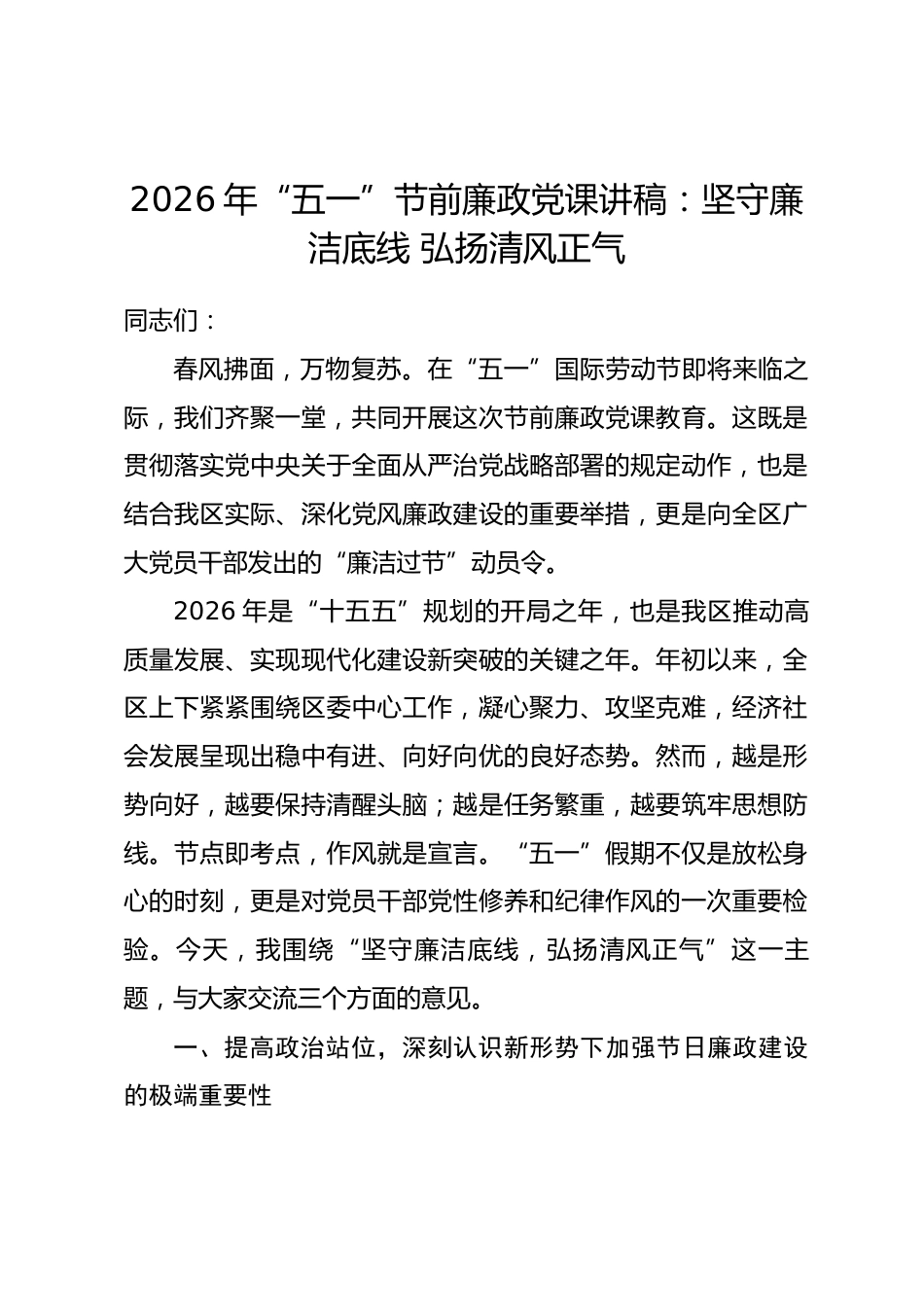 2026 年“五一”节前廉政党课讲稿：坚守廉洁底线 弘扬清风正气

同志们：

春风拂面，万物复苏。在“五一”国际劳动节即将来临之际，我们齐聚一堂，共同开展这次节前廉政党课教育。这既是贯彻落实党中央关于全面从严治党战略部署的规定动作，也是结合我区实际、深化党风廉政建设的重要举措，更是向全区广大党员干部发出的“廉洁过节”动员令。

2026 年是“十五五”规划的开局之年，也是我区推动高质量发展、实现现代化建设新突破的关键之年。年初以来，全区上下紧紧围绕区委中心工作，凝心聚力、攻坚克难，经济社会发展呈现出稳中有进、向好向优的良好态势。然而，越是形势向好，越要保持清醒头脑；越是任务繁重，越要筑牢思想防线。节点即考点，作风就是宣言。“五一”假期不仅是放松身心的时刻，更是对党员干部党性修养和纪律作风的一次重要检验。今天，我围绕“坚守廉洁底线，弘扬清风正气”这一主题，与大家交流三个方面的意见。

一、提高政治站位，深刻认识新形势下加强节日廉政建设的极端重要性